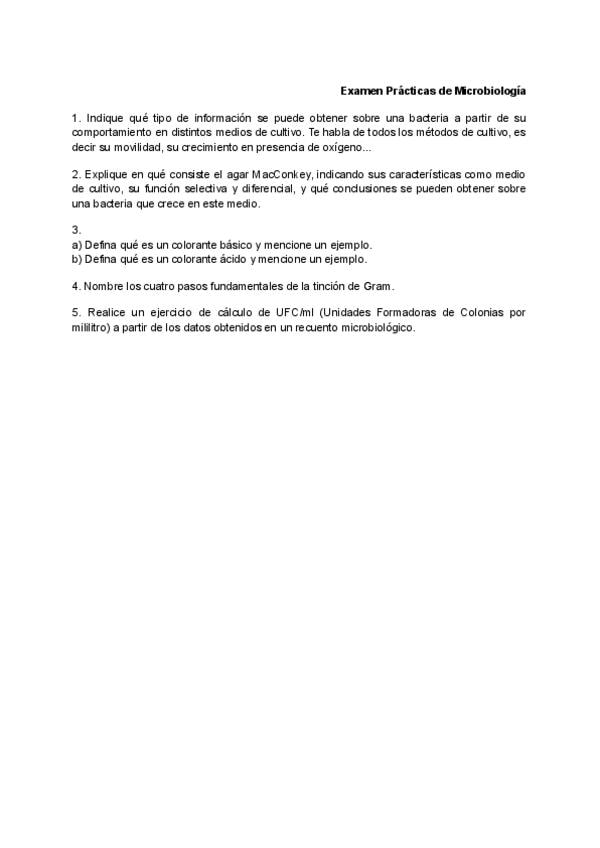 Examen Prácticas de Microbiología

1. Indique qué tipo de información se puede obtener sobre una bacteria a partir de su comportamiento en distintos medios de cultivo. Te habla de todos los métodos de cultivo, es decir su movilidad, su crecimiento en presencia de oxígeno...

2. Explique en qué consiste el agar MacConkey, indicando sus características como medio de cultivo, su función selectiva y diferencial, y qué conclusiones se pueden obtener sobre una bacteria que crece en este medio.

3.
a) Defina qué es un colorante básico y mencione un ejemplo.
b) Defina qué es un colorante ácido y mencione un ejemplo.

4. Nombre los cuatro pasos fundamentales de la tinción de Gram.

5. Realice un ejercicio de cálculo de UFC/ml (Unidades Formadoras de Colonias por mililitro) a partir de los datos obtenidos en un recuento microbiológico.